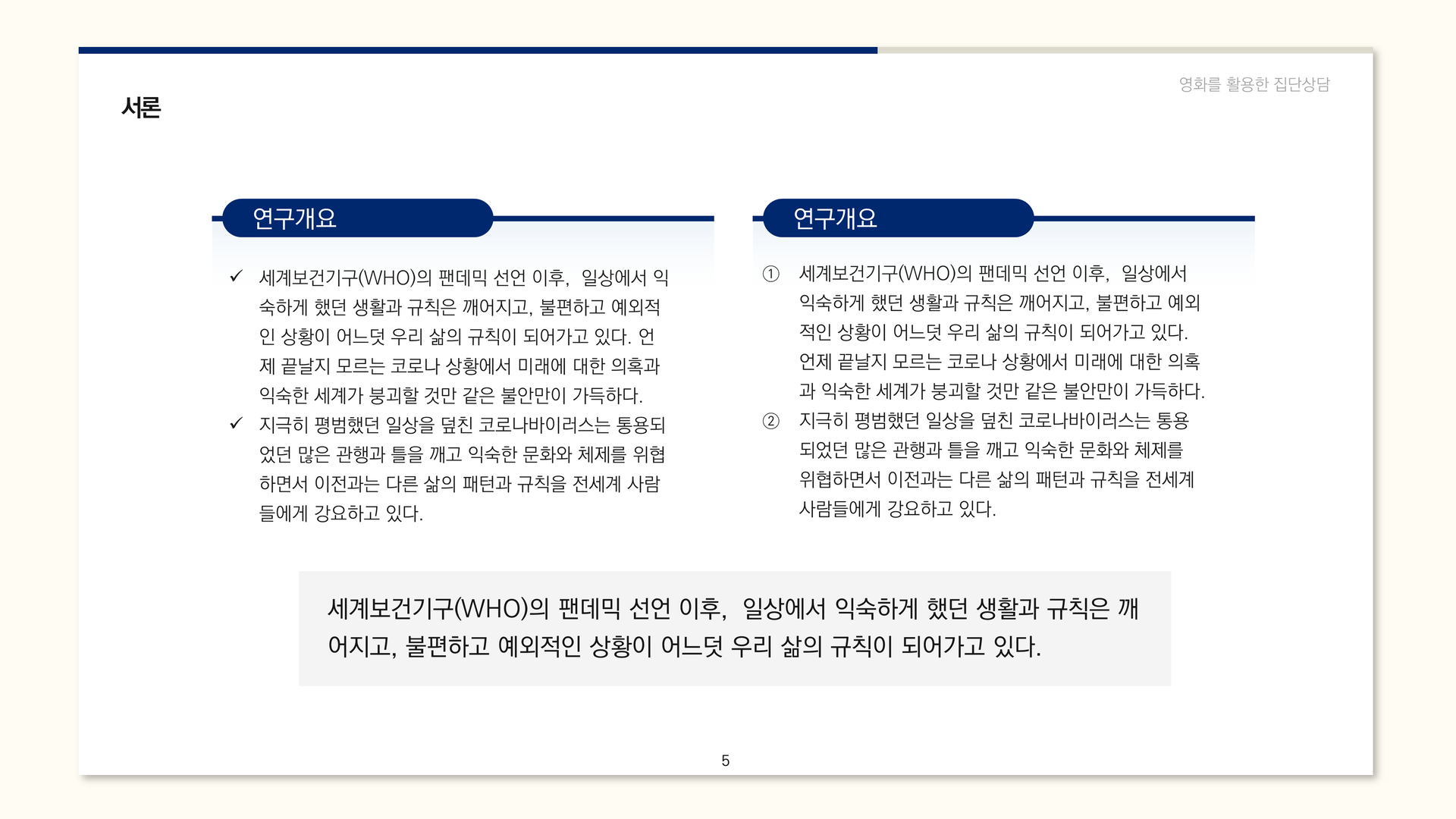 영화를 활용한 집단상담

서론

연구개요

✓ 세계보건기구(WHO)의 팬데믹 선언 이후, 일상에서 익숙하게 했던 생활과 규칙은 깨어지고, 불편하고 예외적인 상황이 어느덧 우리 삶의 규칙이 되어가고 있다. 언제 끝날지 모르는 코로나 상황에서 미래에 대한 의혹과 익숙한 세계가 붕괴할 것만 같은 불안만이 가득하다.

✓ 지극히 평범했던 일상을 덮친 코로나바이러스는 통용되었던 많은 관행과 틀을 깨고 익숙한 문화와 체제를 위협하면서 이전과는 다른 삶의 패턴과 규칙을 전세계 사람들에게 강요하고 있다.

연구개요

① 세계보건기구(WHO)의 팬데믹 선언 이후, 일상에서 익숙하게 했던 생활과 규칙은 깨어지고, 불편하고 예외적인 상황이 어느덧 우리 삶의 규칙이 되어가고 있다. 언제 끝날지 모르는 코로나 상황에서 미래에 대한 의혹과 익숙한 세계가 붕괴할 것만 같은 불안만이 가득하다.

② 지극히 평범했던 일상을 덮친 코로나바이러스는 통용되었던 많은 관행과 틀을 깨고 익숙한 문화와 체제를 위협하면서 이전과는 다른 삶의 패턴과 규칙을 전세계 사람들에게 강요하고 있다.

세계보건기구(WHO)의 팬데믹 선언 이후, 일상에서 익숙하게 했던 생활과 규칙은 깨어지고, 불편하고 예외적인 상황이 어느덧 우리 삶의 규칙이 되어가고 있다.

5